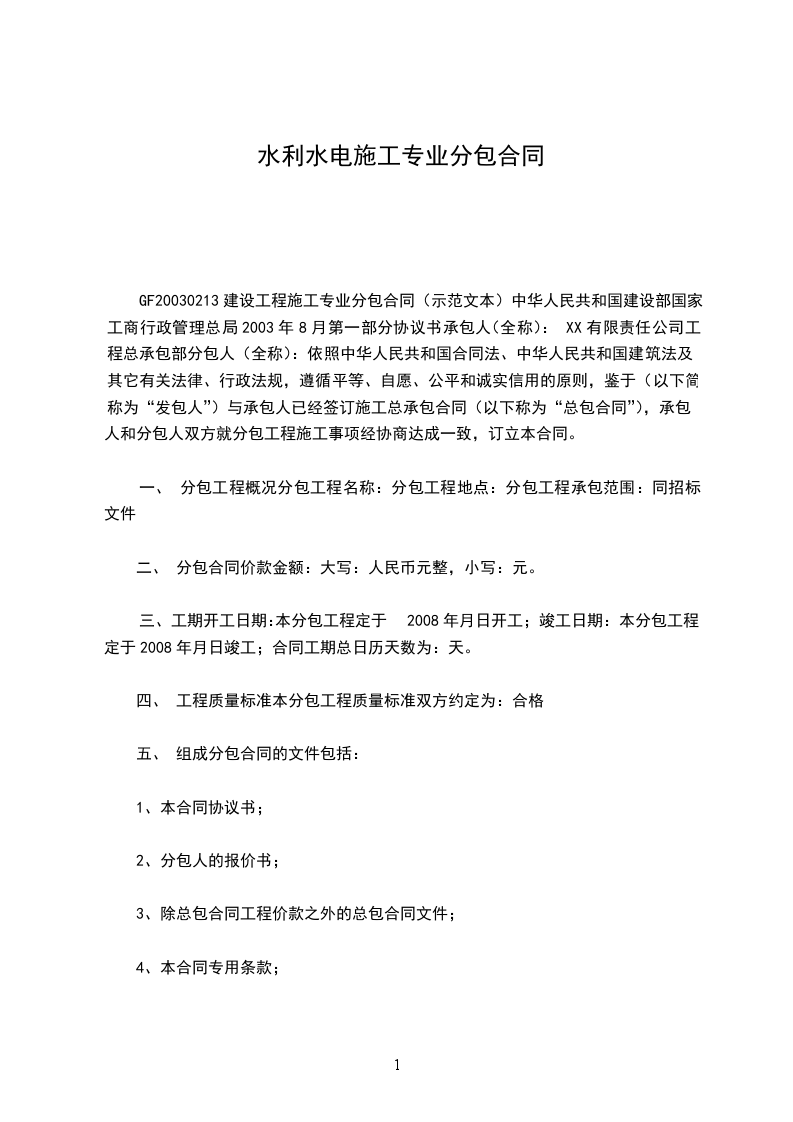 水利水电施工专业分包合同

GF20030213 建设工程施工专业分包合同（示范文本）中华人民共和国建设部国家工商行政管理总局 2003 年 8 月第一部分协议书承包人(全称)： XX 有限责任公司工程总承包部分包人（全称）：依照中华人民共和国合同法、中华人民共和国建筑法及其它有关法律、行政法规，遵循平等、自愿、公平和诚实信用的原则，鉴于（以下简称为“发包人”）与承包人已经签订施工总承包合同（以下称为“总包合同”），承包人和分包人双方就分包工程施工事项经协商达成一致，订立本合同。

一、 分包工程概况分包工程名称：分包工程地点：分包工程承包范围：同招标文件

二、 分包合同价款金额：大写：人民币元整，小写：元。

三、工期开工日期:本分包工程定于 2008 年月日开工；竣工日期：本分包工程定于 2008 年月日竣工；合同工期总日历天数为：天。

四、 工程质量标准本分包工程质量标准双方约定为：合格

五、 组成分包合同的文件包括：

1、本合同协议书；

2、分包人的报价书；

3、除总包合同工程价款之外的总包合同文件；

4、本合同专用条款；

1